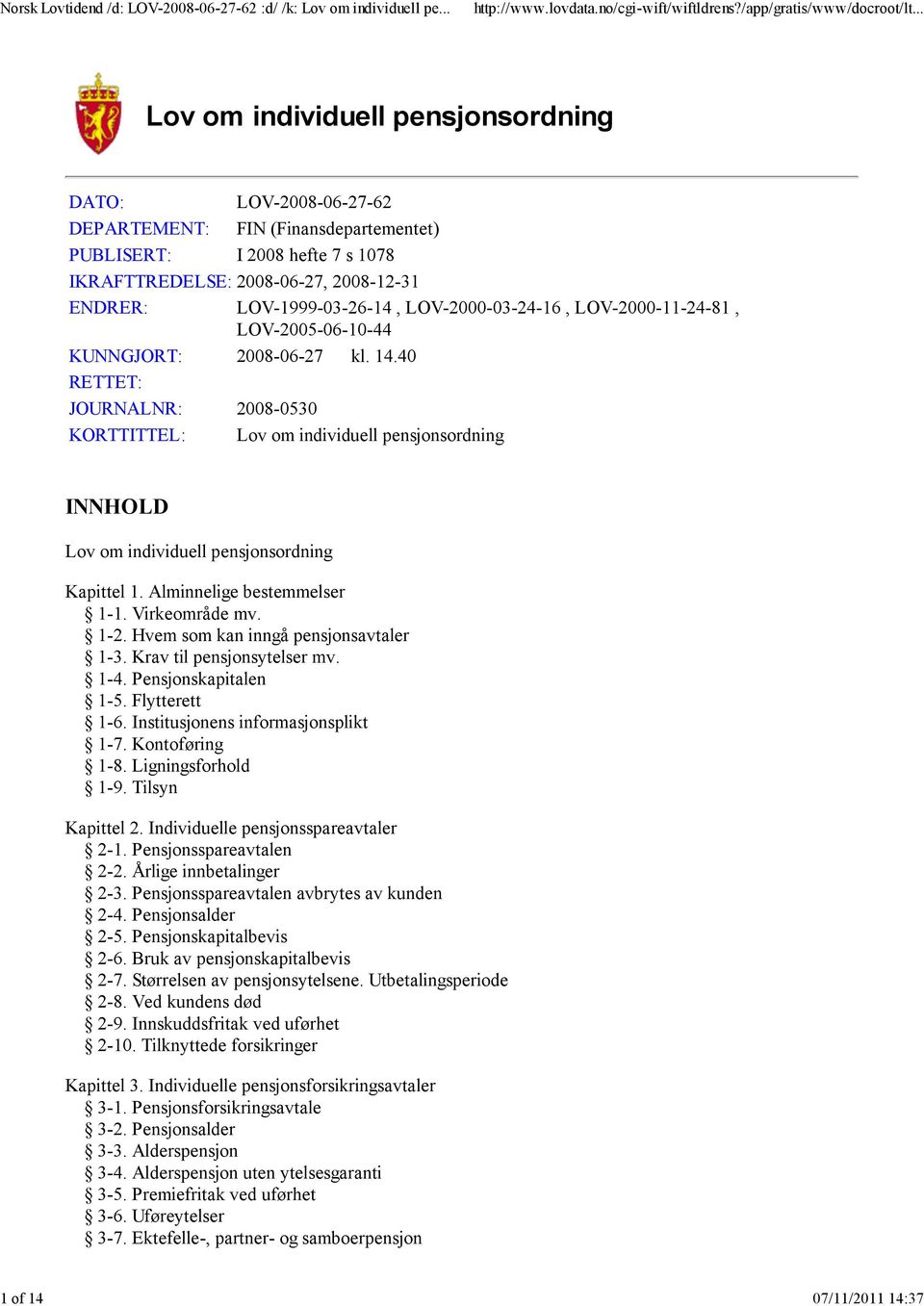 Norsk Lovtidend /d: LOV-2008-06-27-62 :d/ /k: Lov om individuell pe... http://www.lovdata.no/cgi-wift/wiftldrens?/app/gratis/www/docroot/lt...

Lov om individuell pensjonsordning

| | |
|---|---|
| DATO: | LOV-2008-06-27-62 |
| DEPARTEMENT: | FIN (Finansdepartementet) |
| PUBLISERT: | I 2008 hefte 7 s 1078 |
| IKRAFTTREDELSE: | 2008-06-27, 2008-12-31 |
| ENDRER: | LOV-1999-03-26-14 , LOV-2000-03-24-16 , LOV-2000-11-24-81 , LOV-2005-06-10-44 |
| KUNNGJORT: | 2008-06-27 kl. 14.40 |
| RETTET: | |
| JOURNALNR: | 2008-0530 |
| KORTTITTEL: | Lov om individuell pensjonsordning |

INNHOLD

Lov om individuell pensjonsordning

Kapittel 1. Alminnelige bestemmelser
§ 1-1. Virkeområde mv.
§ 1-2. Hvem som kan inngå pensjonsavtaler
§ 1-3. Krav til pensjonsytelser mv.
§ 1-4. Pensjonskapitalen
§ 1-5. Flytterett
§ 1-6. Institusjonens informasjonsplikt
§ 1-7. Kontoføring
§ 1-8. Ligningsforhold
§ 1-9. Tilsyn

Kapittel 2. Individuelle pensjonsspareavtaler
§ 2-1. Pensjonsspareavtalen
§ 2-2. Årlige innbetalinger
§ 2-3. Pensjonsspareavtalen avbrytes av kunden
§ 2-4. Pensjonsalder
§ 2-5. Pensjonskapitalbevis
§ 2-6. Bruk av pensjonskapitalbevis
§ 2-7. Størrelsen av pensjonsytelsene. Utbetalingsperiode
§ 2-8. Ved kundens død
§ 2-9. Innskuddsfritak ved uførhet
§ 2-10. Tilknyttede forsikringer

Kapittel 3. Individuelle pensjonsforsikringsavtaler
§ 3-1. Pensjonsforsikringsavtale
§ 3-2. Pensjonsalder
§ 3-3. Alderspensjon
§ 3-4. Alderspensjon uten ytelsesgaranti
§ 3-5. Premiefritak ved uførhet
§ 3-6. Uføreytelser
§ 3-7. Ektefelle-, partner- og samboerpensjon

1 of 14 07/11/2011 14:37